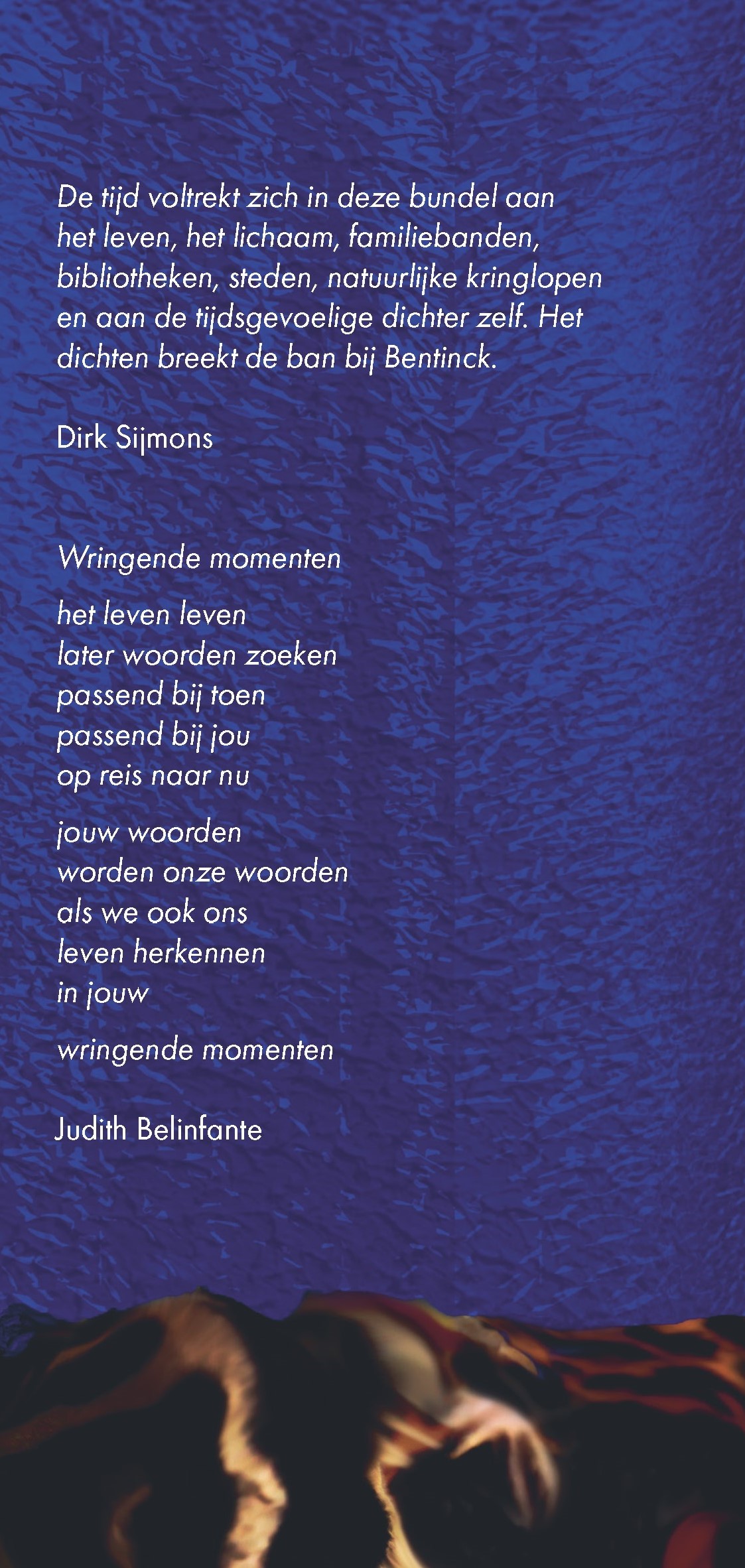 De tijd voltrekt zich in deze bundel aan het leven, het lichaam, familiebanden, bibliotheken, steden, natuurlijke kringlopen en aan de tijdsgevoelige dichter zelf. Het dichten breekt de ban bij Bentinck.

Dirk Sijmons

Wringende momenten

het leven leven
later woorden zoeken
passend bij toen
passend bij jou
op reis naar nu

jouw woorden
worden onze woorden
als we ook ons
leven herkennen
in jouw

wringende momenten

Judith Belinfante